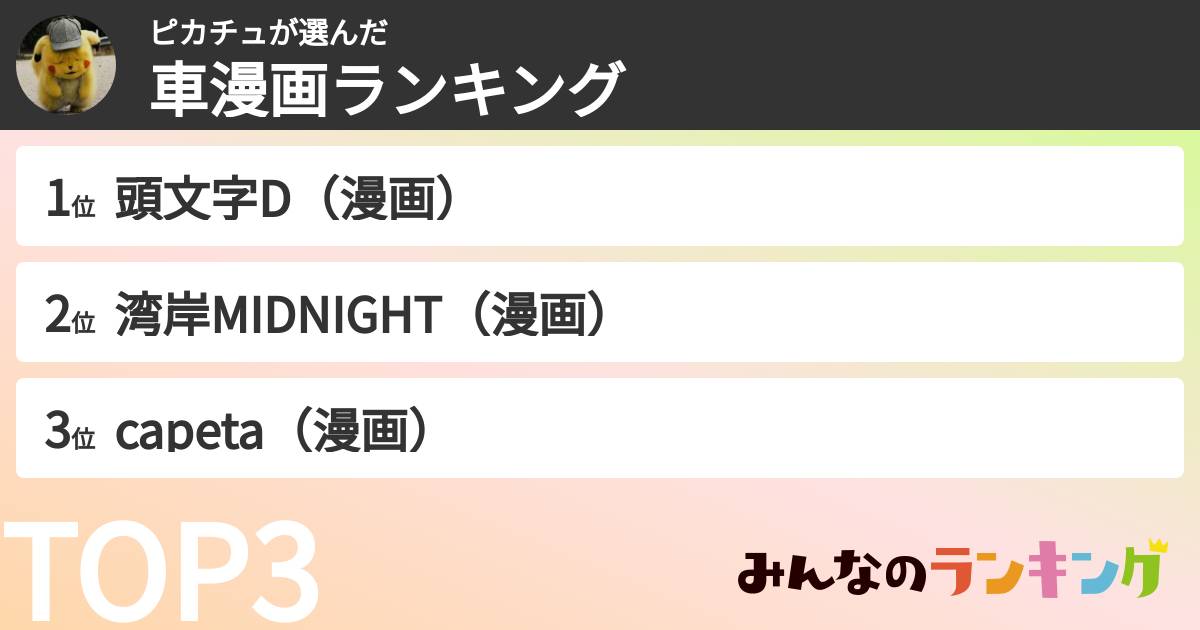 ピカチュが選んだ
車漫画ランキング

1位 頭文字D（漫画）

2位 湾岸MIDNIGHT（漫画）

3位 capeta（漫画）

TOP3

みんなのランキング